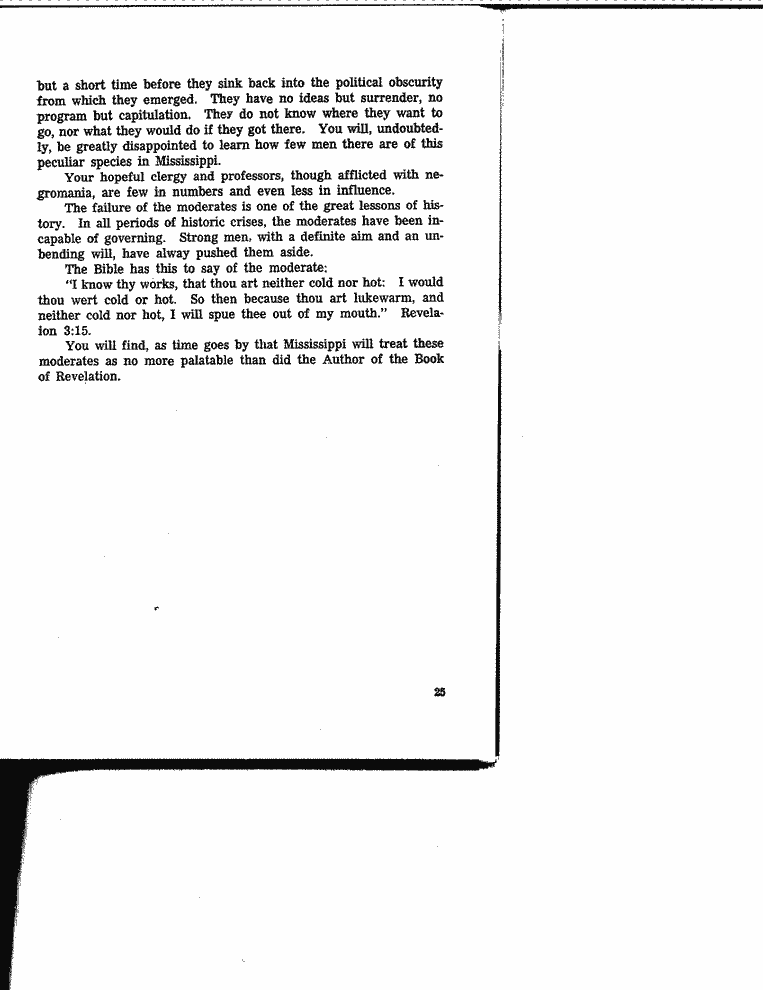 but a short time before they sink back into the political obscurity from which they emerged. They have no ideas but surrender, no program but capitulation. They do not know where they want to go, nor what they would do if they got there. You will, undoubtedly, be greatly disappointed to learn how few men there are of this peculiar species in Mississippi.

Your hopeful clergy and professors, though afflicted with negromania, are few in numbers and even less in influence.

The failure of the moderates is one of the great lessons of history. In all periods of historic crises, the moderates have been incapable of governing. Strong men, with a definite aim and an unbending will, have alway pushed them aside.

The Bible has this to say of the moderate:

"I know thy works, that thou art neither cold nor hot: I would thou wert cold or hot. So then because thou art lukewarm, and neither cold nor hot, I will spue thee out of my mouth." Revelaion 3:15.

You will find, as time goes by that Mississippi will treat these moderates as no more palatable than did the Author of the Book of Revelation.

25